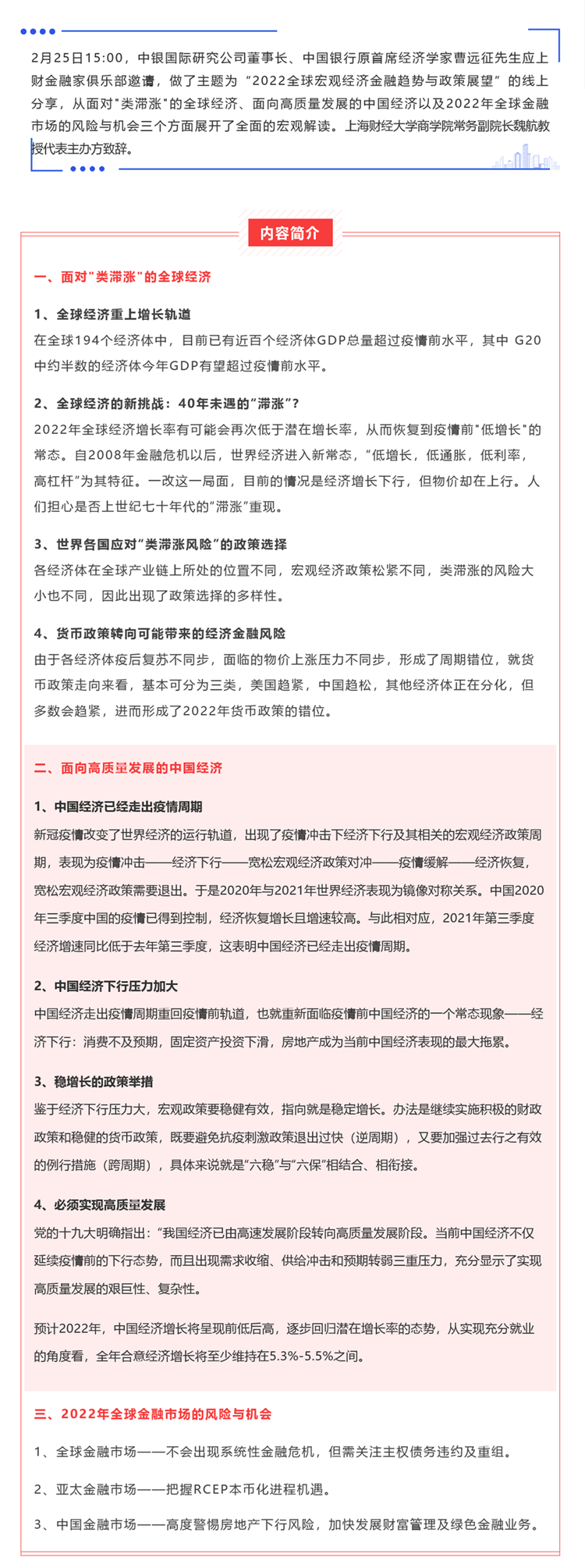 2月25日15:00，中银国际研究公司董事长、中国银行原首席经济学家曹远征先生应上财金融家俱乐部邀请，做了主题为“2022全球宏观经济金融趋势与政策展望”的线上分享，从面对"类滞涨"的全球经济、面向高质量发展的中国经济以及2022年全球金融市场的风险与机会三个方面展开了全面的宏观解读。上海财经大学商学院常务副院长魏航教授代表主办方致辞。

内容简介

一、面对"类滞涨"的全球经济

1、全球经济重上增长轨道

在全球194个经济体中，目前已有近百个经济体GDP总量超过疫情前水平，其中 G20中约半数的经济体今年GDP有望超过疫情前水平。

2、全球经济的新挑战：40年未遇的“滞涨”？

2022年全球经济增长率有可能会再次低于潜在增长率，从而恢复到疫情前"低增长"的常态。自2008年金融危机以后，世界经济进入新常态，“低增长，低通胀，低利率，高杠杆”为其特征。一改这一局面，目前的情况是经济增长下行，但物价却在上行。人们担心是否上世纪七十年代的“滞涨”重现。

3、世界各国应对“类滞涨风险”的政策选择

各经济体在全球产业链上所处的位置不同，宏观经济政策松紧不同，类滞涨的风险大小也不同，因此出现了政策选择的多样性。

4、货币政策转向可能带来的经济金融风险

由于各经济体疫后复苏不同步，面临的物价上涨压力不同步，形成了周期错位，就货币政策走向来看，基本可分为三类，美国趋紧，中国趋松，其他经济体正在分化，但多数会趋紧，进而形成了2022年货币政策的错位。

二、面向高质量发展的中国经济

1、中国经济已经走出疫情周期

新冠疫情改变了世界经济的运行轨道，出现了疫情冲击下经济下行及其相关的宏观经济政策周期，表现为疫情冲击——经济下行——宽松宏观经济政策对冲——疫情缓解——经济恢复，宽松宏观经济政策需要退出。于是2020年与2021年世界经济表现为镜像对称关系。中国2020年三季度中国的疫情已得到控制，经济恢复增长且增速较高。与此相对应，2021年第三季度经济增速同比低于去年第三季度，这表明中国经济已经走出疫情周期。

2、中国经济下行压力加大

中国经济走出疫情周期重回疫情前轨道，也就重新面临疫情前中国经济的一个常态现象——经济下行：消费不及预期，固定资产投资下滑，房地产成为当前中国经济表现的最大拖累。

3、稳增长的政策举措

鉴于经济下行压力大，宏观政策要稳健有效，指向就是稳定增长。办法是继续实施积极的财政政策和稳健的货币政策，既要避免抗疫刺激政策退出过快（逆周期），又要加强过去行之有效的例行措施（跨周期），具体来说就是“六稳”与“六保”相结合、相衔接。

4、必须实现高质量发展

党的十九大明确指出：“我国经济已由高速发展阶段转向高质量发展阶段。当前中国经济不仅延续疫情前的下行态势，而且出现需求收缩、供给冲击和预期转弱三重压力，充分显示了实现高质量发展的艰巨性、复杂性。

预计2022年，中国经济增长将呈现前低后高，逐步回归潜在增长率的态势，从实现充分就业的角度看，全年合意经济增长将至少维持在5.3%-5.5%之间。

三、2022年全球金融市场的风险与机会

1、全球金融市场——不会出现系统性金融危机，但需关注主权债务违约及重组。

2、亚太金融市场——把握RCEP本币化进程机遇。

3、中国金融市场——高度警惕房地产下行风险，加快发展财富管理及绿色金融业务。